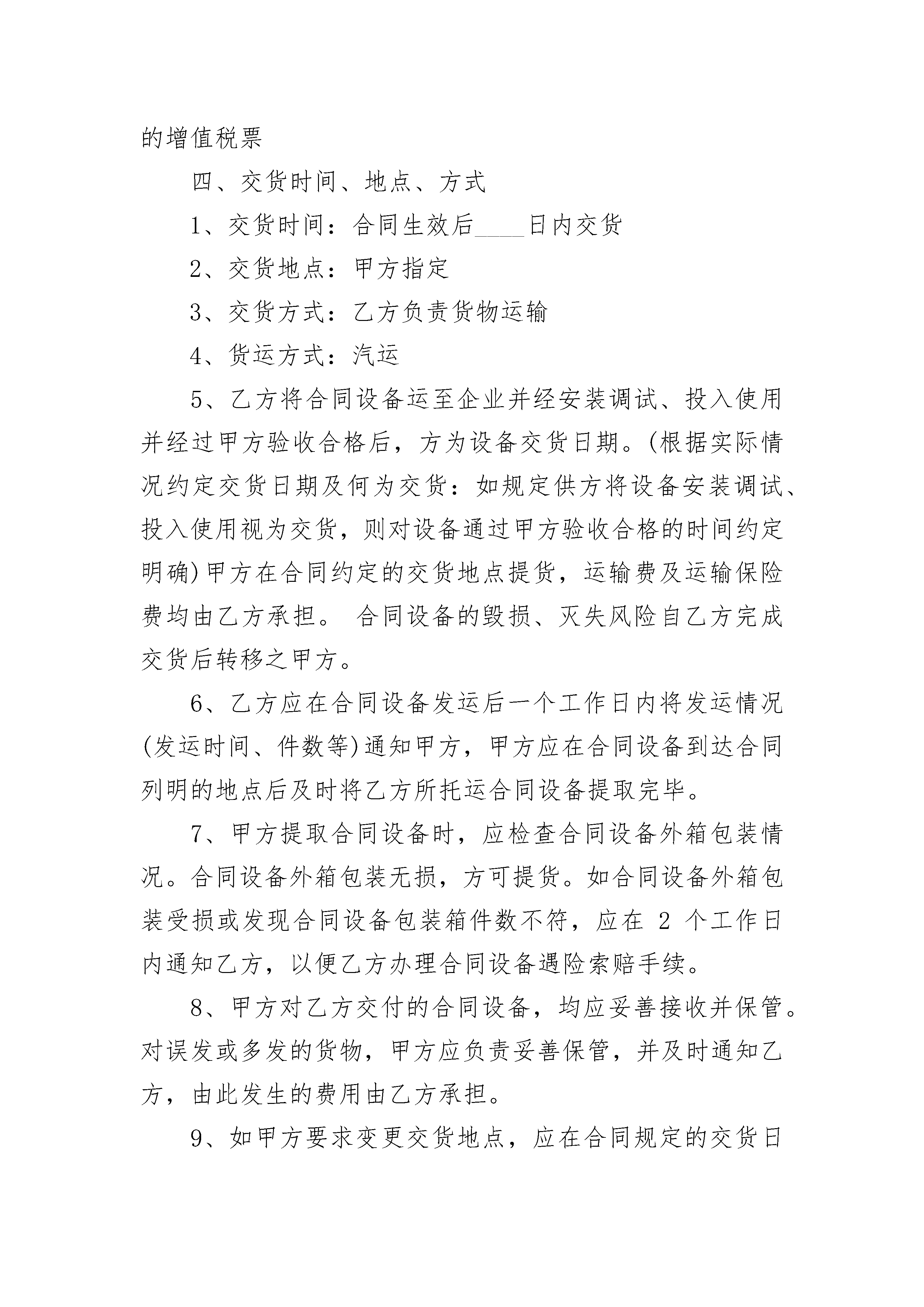 的增值税票

四、交货时间、地点、方式

1、交货时间：合同生效后____日内交货

2、交货地点：甲方指定

3、交货方式：乙方负责货物运输

4、货运方式：汽运

5、乙方将合同设备运至企业并经安装调试、投入使用并经过甲方验收合格后，方为设备交货日期。(根据实际情况约定交货日期及何为交货：如规定供方将设备安装调试、投入使用视为交货，则对设备通过甲方验收合格的时间约定明确)甲方在合同约定的交货地点提货，运输费及运输保险费均由乙方承担。 合同设备的毁损、灭失风险自乙方完成交货后转移之甲方。

6、乙方应在合同设备发运后一个工作日内将发运情况(发运时间、件数等)通知甲方，甲方应在合同设备到达合同列明的地点后及时将乙方所托运合同设备提取完毕。

7、甲方提取合同设备时，应检查合同设备外箱包装情况。合同设备外箱包装无损，方可提货。如合同设备外箱包装受损或发现合同设备包装箱件数不符，应在 2 个工作日内通知乙方，以便乙方办理合同设备遇险索赔手续。

8、甲方对乙方交付的合同设备，均应妥善接收并保管。对误发或多发的货物，甲方应负责妥善保管，并及时通知乙方，由此发生的费用由乙方承担。

9、如甲方要求变更交货地点，应在合同规定的交货日